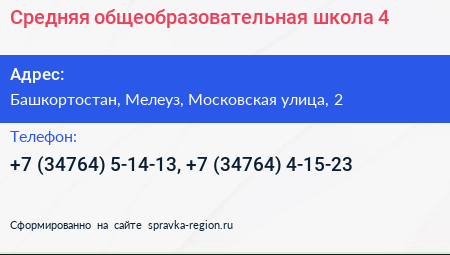 Средняя общеобразовательная школа 4

Адрес:

Башкортостан, Мелеуз, Московская улица, 2

Телефон:

+7 (34764) 5-14-13, +7 (34764) 4-15-23

Сформированно на сайте spravka-region.ru